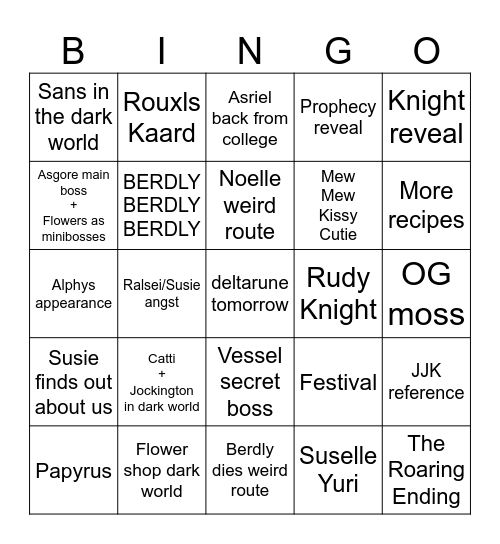 | B | I | N | G | O |
|---|---|---|---|---|
| Sans in the dark world | Rouxls Kaard | Asriel back from college | Prophecy reveal | Knight reveal |
| Asgore main boss + Flowers as minibosses | BERDLY BERDLY BERDLY | Noelle weird route | Mew Mew Kissy Cutie | More recipes |
| Alphys appearance | Ralsei/Susie angst | deltarune tomorrow | Rudy Knight | OG moss |
| Susie finds out about us | Catti + Jockington in dark world | Vessel secret boss | Festival | JJK reference |
| Papyrus | Flower shop dark world | Berdly dies weird route | Suselle Yuri | The Roaring Ending |